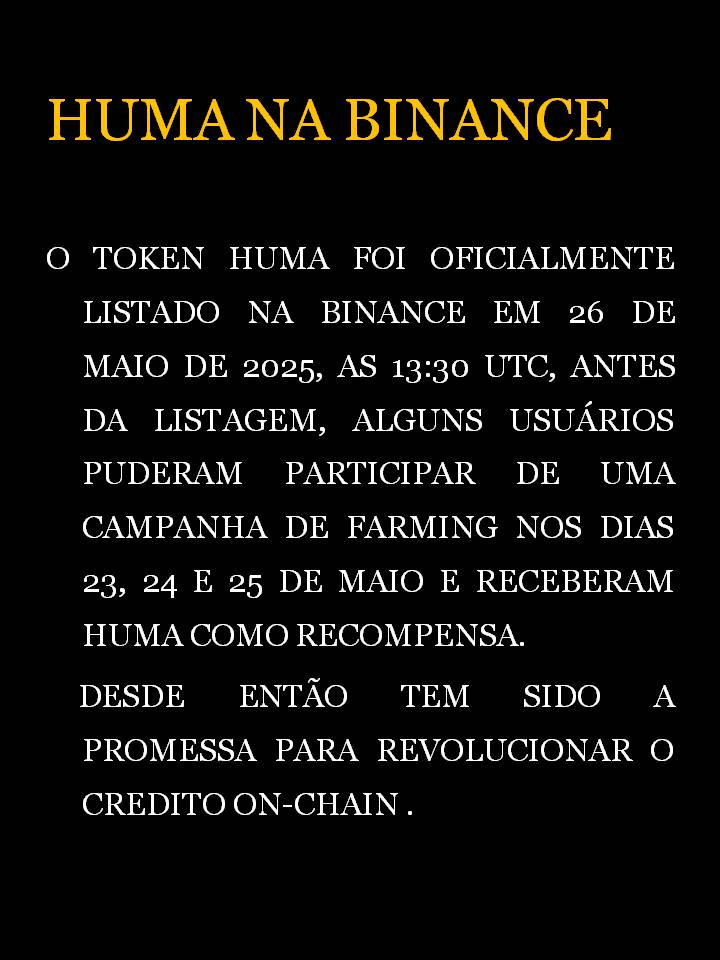 HUMA NA BINANCE

O TOKEN HUMA FOI OFICIALMENTE LISTADO NA BINANCE EM 26 DE MAIO DE 2025, AS 13:30 UTC, ANTES DA LISTAGEM, ALGUNS USUÁRIOS PUDERAM PARTICIPAR DE UMA CAMPANHA DE FARMING NOS DIAS 23, 24 E 25 DE MAIO E RECEBERAM HUMA COMO RECOMPENSA.

DESDE ENTÃO TEM SIDO A PROMESSA PARA REVOLUCIONAR O CREDITO ON-CHAIN .